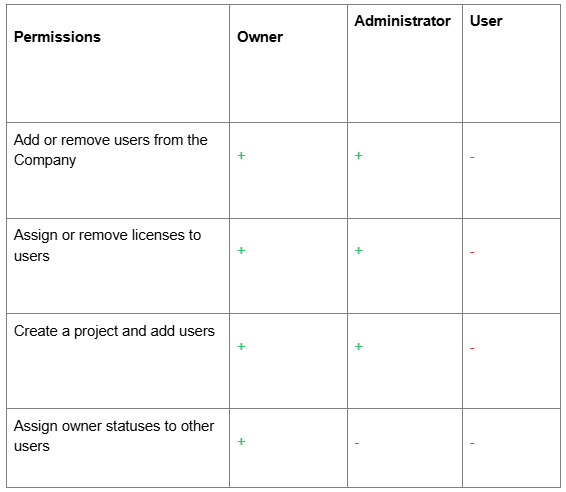 | Permissions | Owner | Administrator | User |
|---|---|---|---|
| Add or remove users from the Company | + | + | - |
| Assign or remove licenses to users | + | + | - |
| Create a project and add users | + | + | - |
| Assign owner statuses to other users | + | - | - |